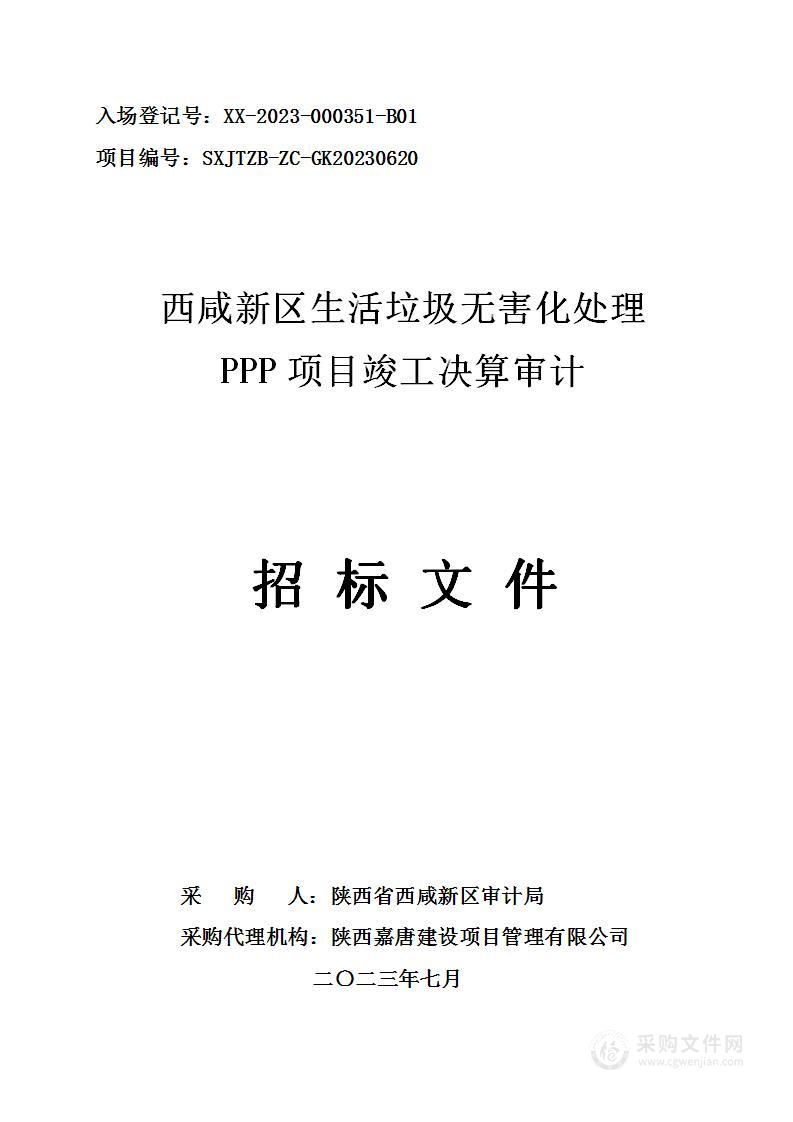 入场登记号：XX-2023-000351-B01

项目编号：SXJTZB-ZC-GK20230620

西咸新区生活垃圾无害化处理
PPP 项目竣工决算审计

招 标 文 件

采 购 人：陕西省西咸新区审计局

采购代理机构：陕西嘉唐建设项目管理有限公司

二〇二三年七月

采购文件网
www.cgwenjian.com